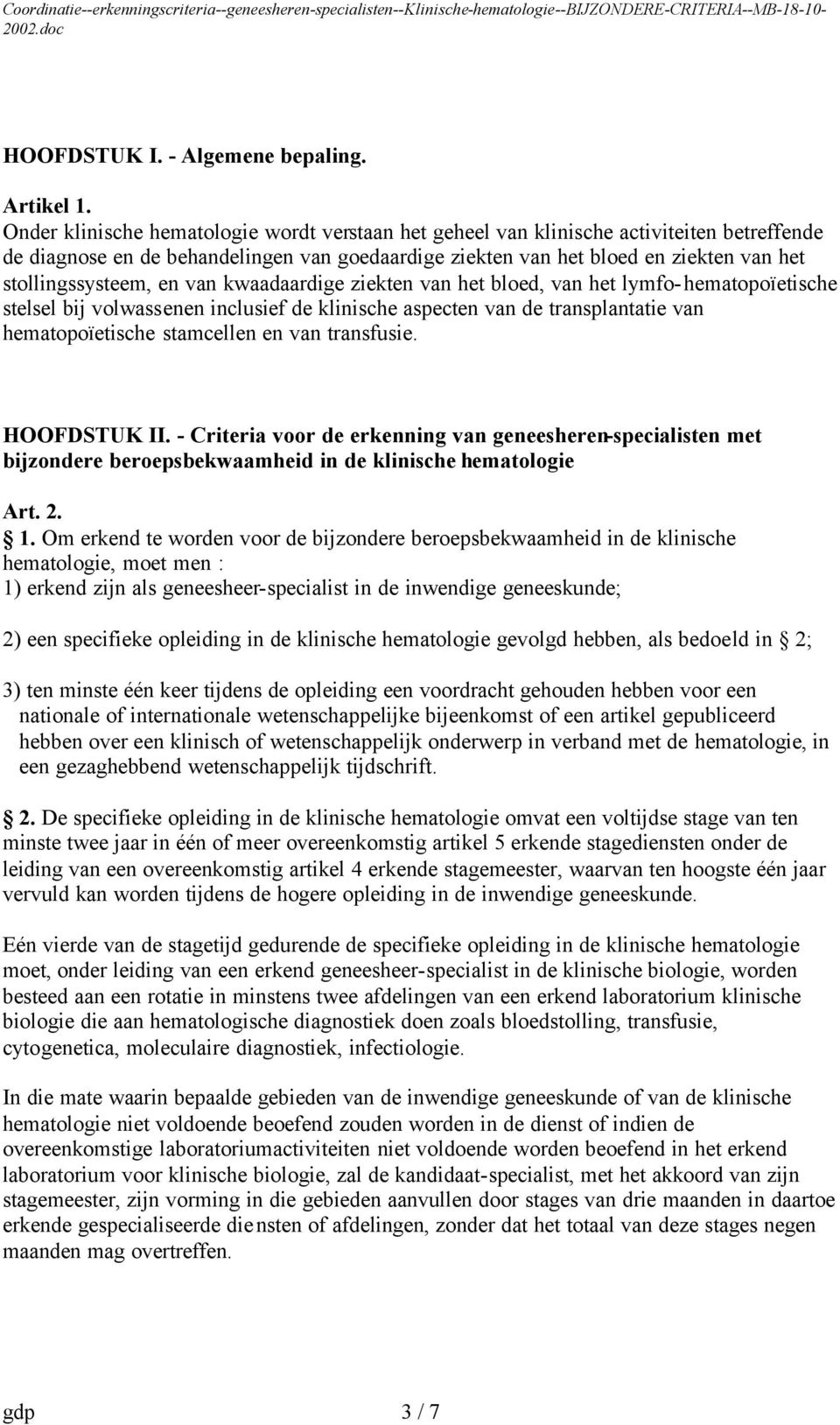 Coordinatie--erkenningscriteria--geneesheren-specialisten--Klinische-hematologie--BIJZONDERE-CRITERIA--MB-18-10-2002.doc

HOOFDSTUK I. - Algemene bepaling.

Artikel 1.
Onder klinische hematologie wordt verstaan het geheel van klinische activiteiten betreffende de diagnose en de behandelingen van goedaardige ziekten van het bloed en ziekten van het stollingssysteem, en van kwaadaardige ziekten van het bloed, van het lymfo-hematopoïetische stelsel bij volwassenen inclusief de klinische aspecten van de transplantatie van hematopoïetische stamcellen en van transfusie.

HOOFDSTUK II. - Criteria voor de erkenning van geneesheren-specialisten met bijzondere beroepsbekwaamheid in de klinische hematologie

Art. 2.
 1. Om erkend te worden voor de bijzondere beroepsbekwaamheid in de klinische hematologie, moet men :
1) erkend zijn als geneesheer-specialist in de inwendige geneeskunde;

2) een specifieke opleiding in de klinische hematologie gevolgd hebben, als bedoeld in  2;

3) ten minste één keer tijdens de opleiding een voordracht gehouden hebben voor een nationale of internationale wetenschappelijke bijeenkomst of een artikel gepubliceerd hebben over een klinisch of wetenschappelijk onderwerp in verband met de hematologie, in een gezaghebbend wetenschappelijk tijdschrift.

 2. De specifieke opleiding in de klinische hematologie omvat een voltijdse stage van ten minste twee jaar in één of meer overeenkomstig artikel 5 erkende stagediensten onder de leiding van een overeenkomstig artikel 4 erkende stagemeester, waarvan ten hoogste één jaar vervuld kan worden tijdens de hogere opleiding in de inwendige geneeskunde.

Eén vierde van de stagetijd gedurende de specifieke opleiding in de klinische hematologie moet, onder leiding van een erkend geneesheer-specialist in de klinische biologie, worden besteed aan een rotatie in minstens twee afdelingen van een erkend laboratorium klinische biologie die aan hematologische diagnostiek doen zoals bloedstolling, transfusie, cytogenetica, moleculaire diagnostiek, infectiologie.

In die mate waarin bepaalde gebieden van de inwendige geneeskunde of van de klinische hematologie niet voldoende beoefend zouden worden in de dienst of indien de overeenkomstige laboratoriumactiviteiten niet voldoende worden beoefend in het erkend laboratorium voor klinische biologie, zal de kandidaat-specialist, met het akkoord van zijn stagemeester, zijn vorming in die gebieden aanvullen door stages van drie maanden in daartoe erkende gespecialiseerde diensten of afdelingen, zonder dat het totaal van deze stages negen maanden mag overtreffen.

gdp 3 / 7